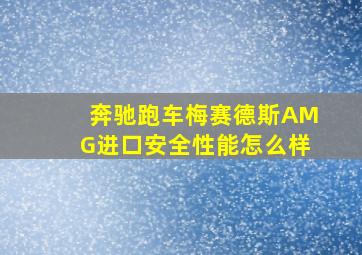 奔驰跑车梅赛德斯AMG进口安全性能怎么样